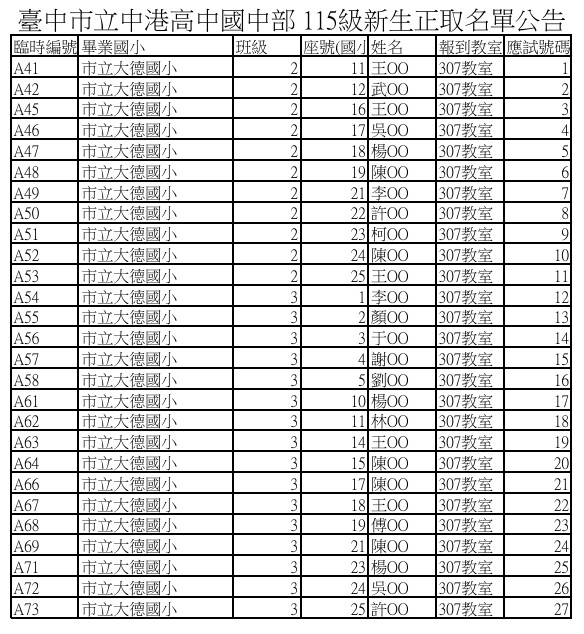 臺中市立中港高中國中部 115級新生正取名單公告

| 臨時編號 | 畢業國小 | 班級 | 座號(國小 | 姓名 | 報到教室 | 應試號碼 |
|---|---|---|---|---|---|---|
| A41 | 市立大德國小 | 2 | 11 | 王OO | 307教室 | 1 |
| A42 | 市立大德國小 | 2 | 12 | 武OO | 307教室 | 2 |
| A45 | 市立大德國小 | 2 | 16 | 王OO | 307教室 | 3 |
| A46 | 市立大德國小 | 2 | 17 | 吳OO | 307教室 | 4 |
| A47 | 市立大德國小 | 2 | 18 | 楊OO | 307教室 | 5 |
| A48 | 市立大德國小 | 2 | 19 | 陳OO | 307教室 | 6 |
| A49 | 市立大德國小 | 2 | 21 | 李OO | 307教室 | 7 |
| A50 | 市立大德國小 | 2 | 22 | 許OO | 307教室 | 8 |
| A51 | 市立大德國小 | 2 | 23 | 柯OO | 307教室 | 9 |
| A52 | 市立大德國小 | 2 | 24 | 陳OO | 307教室 | 10 |
| A53 | 市立大德國小 | 2 | 25 | 王OO | 307教室 | 11 |
| A54 | 市立大德國小 | 3 | 1 | 李OO | 307教室 | 12 |
| A55 | 市立大德國小 | 3 | 2 | 顏OO | 307教室 | 13 |
| A56 | 市立大德國小 | 3 | 3 | 于OO | 307教室 | 14 |
| A57 | 市立大德國小 | 3 | 4 | 謝OO | 307教室 | 15 |
| A58 | 市立大德國小 | 3 | 5 | 劉OO | 307教室 | 16 |
| A61 | 市立大德國小 | 3 | 10 | 楊OO | 307教室 | 17 |
| A62 | 市立大德國小 | 3 | 11 | 林OO | 307教室 | 18 |
| A63 | 市立大德國小 | 3 | 14 | 王OO | 307教室 | 19 |
| A64 | 市立大德國小 | 3 | 15 | 陳OO | 307教室 | 20 |
| A66 | 市立大德國小 | 3 | 17 | 陳OO | 307教室 | 21 |
| A67 | 市立大德國小 | 3 | 18 | 王OO | 307教室 | 22 |
| A68 | 市立大德國小 | 3 | 19 | 傅OO | 307教室 | 23 |
| A69 | 市立大德國小 | 3 | 21 | 陳OO | 307教室 | 24 |
| A71 | 市立大德國小 | 3 | 23 | 楊OO | 307教室 | 25 |
| A72 | 市立大德國小 | 3 | 24 | 吳OO | 307教室 | 26 |
| A73 | 市立大德國小 | 3 | 25 | 許OO | 307教室 | 27 |